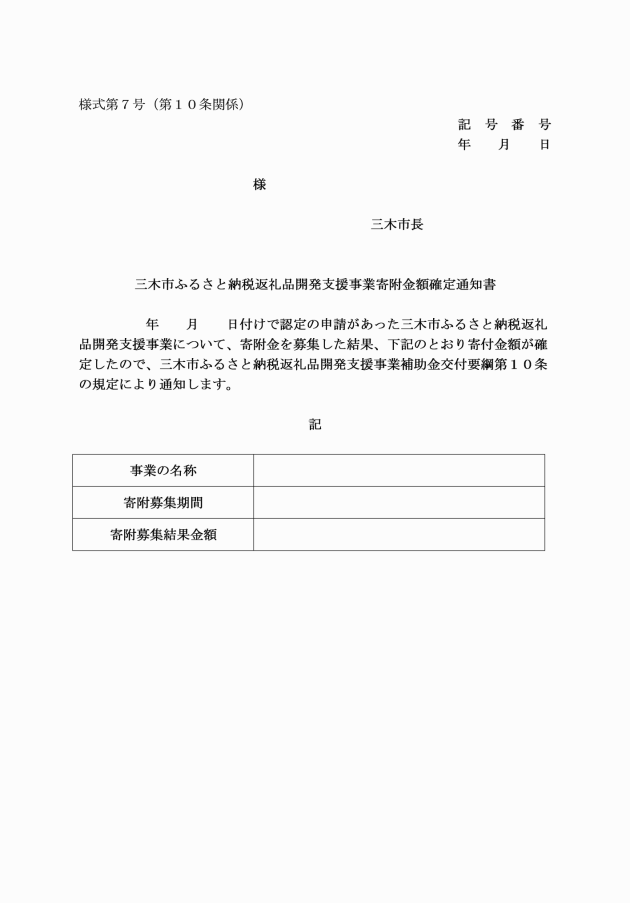 様式第７号（第１０条関係）

記　号　番　号
年　　月　　日

様

三木市長

三木市ふるさと納税返礼品開発支援事業寄附金額確定通知書

年　　月　　日付けで認定の申請があった三木市ふるさと納税返礼品開発支援事業について、寄附金を募集した結果、下記のとおり寄付金額が確定したので、三木市ふるさと納税返礼品開発支援事業補助金交付要綱第１０条の規定により通知します。

記

| 事業の名称 |  |
|---|---|
| 寄附募集期間 |  |
| 寄附募集結果金額 |  |